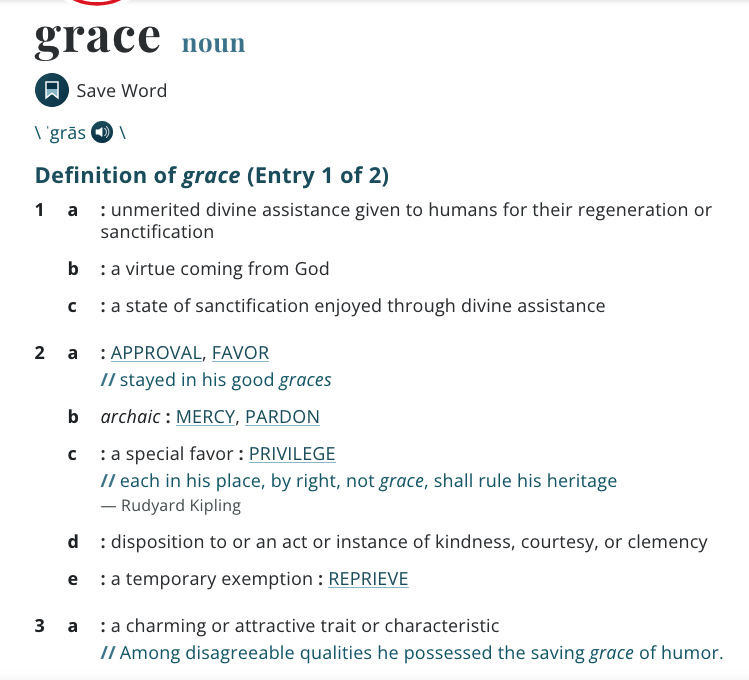 grace noun

Save Word

\ ˈgrās \

Definition of grace (Entry 1 of 2)

1 a : unmerited divine assistance given to humans for their regeneration or sanctification

b : a virtue coming from God

c : a state of sanctification enjoyed through divine assistance

2 a : APPROVAL, FAVOR
// stayed in his good graces

b archaic : MERCY, PARDON

c : a special favor : PRIVILEGE
// each in his place, by right, not grace, shall rule his heritage
— Rudyard Kipling

d : disposition to or an act or instance of kindness, courtesy, or clemency

e : a temporary exemption : REPRIEVE

3 a : a charming or attractive trait or characteristic
// Among disagreeable qualities he possessed the saving grace of humor.